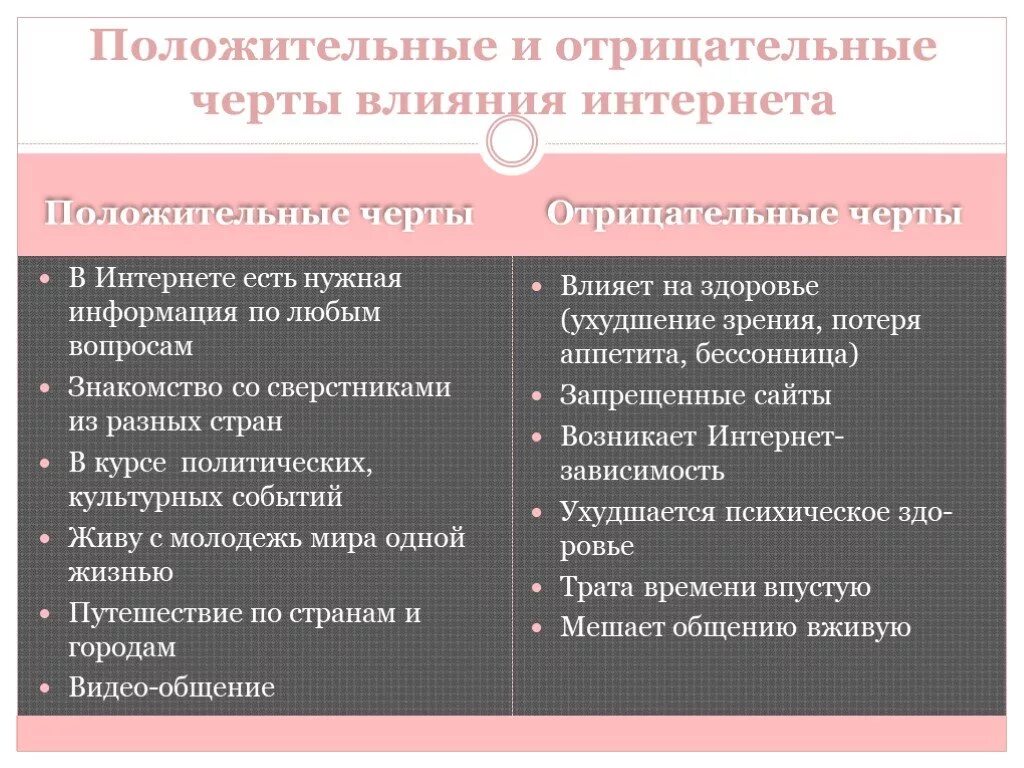 Положительные и отрицательные черты влияния интернета

Положительные черты

- В Интернете есть нужная информация по любым вопросам
- Знакомство со сверстниками из разных стран
- В курсе политических, культурных событий
- Живу с молодежь мира одной жизнью
- Путешествие по странам и городам
- Видео-общение

Отрицательные черты

- Влияет на здоровье (ухудшение зрения, потеря аппетита, бессонница)
- Запрещенные сайты
- Возникает Интернет-зависимость
- Ухудшается психическое здоровье
- Трата времени впустую
- Мешает общению вживую